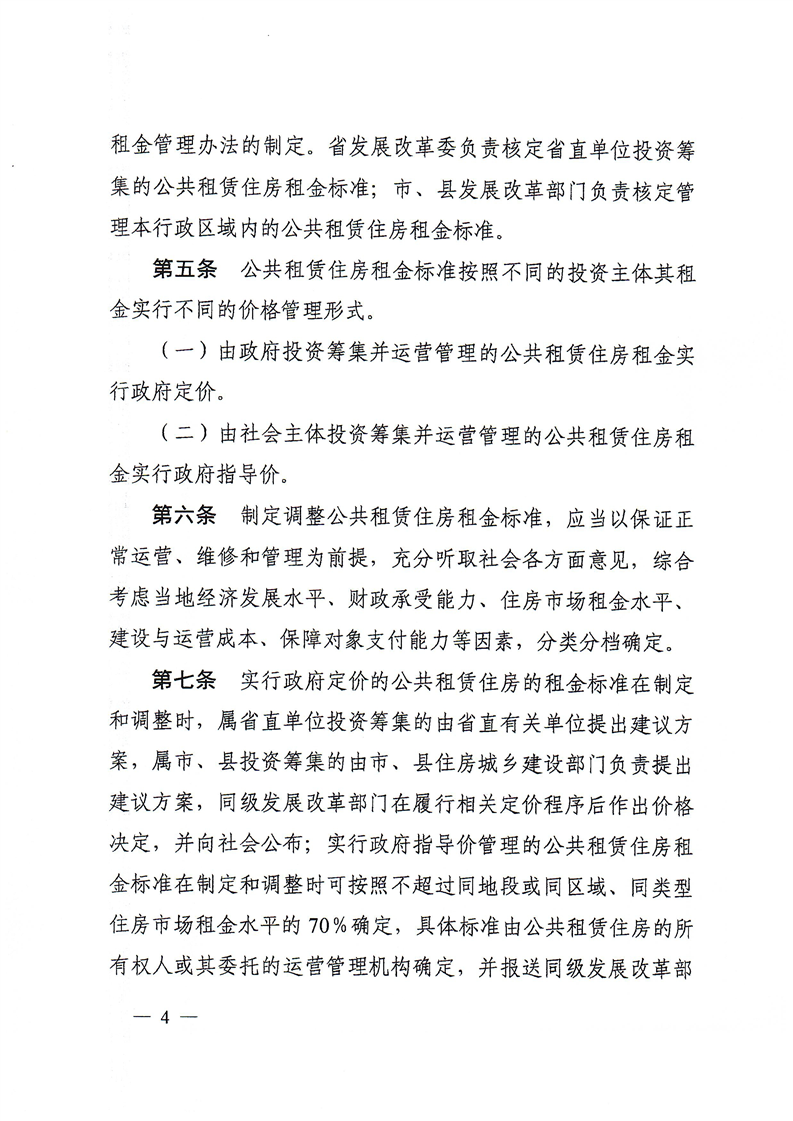 租金管理办法的制定。省发展改革委负责核定省直单位投资筹集的公共租赁住房租金标准；市、县发展改革部门负责核定管理本行政区域内的公共租赁住房租金标准。

第五条　公共租赁住房租金标准按照不同的投资主体其租金实行不同的价格管理形式。

（一）由政府投资筹集并运营管理的公共租赁住房租金实行政府定价。

（二）由社会主体投资筹集并运营管理的公共租赁住房租金实行政府指导价。

第六条　制定调整公共租赁住房租金标准，应当以保证正常运营、维修和管理为前提，充分听取社会各方面意见，综合考虑当地经济发展水平、财政承受能力、住房市场租金水平、建设与运营成本、保障对象支付能力等因素，分类分档确定。

第七条　实行政府定价的公共租赁住房的租金标准在制定和调整时，属省直单位投资筹集的由省直有关单位提出建议方案，属市、县投资筹集的由市、县住房城乡建设部门负责提出建议方案，同级发展改革部门在履行相关定价程序后作出价格决定，并向社会公布；实行政府指导价管理的公共租赁住房租金标准在制定和调整时可按照不超过同地段或同区域、同类型住房市场租金水平的70%确定，具体标准由公共租赁住房的所有权人或其委托的运营管理机构确定，并报送同级发展改革部

— 4 —